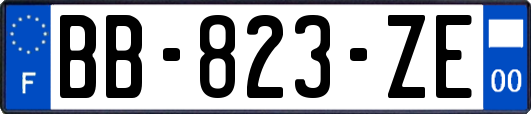 F

BB-823-ZE

00